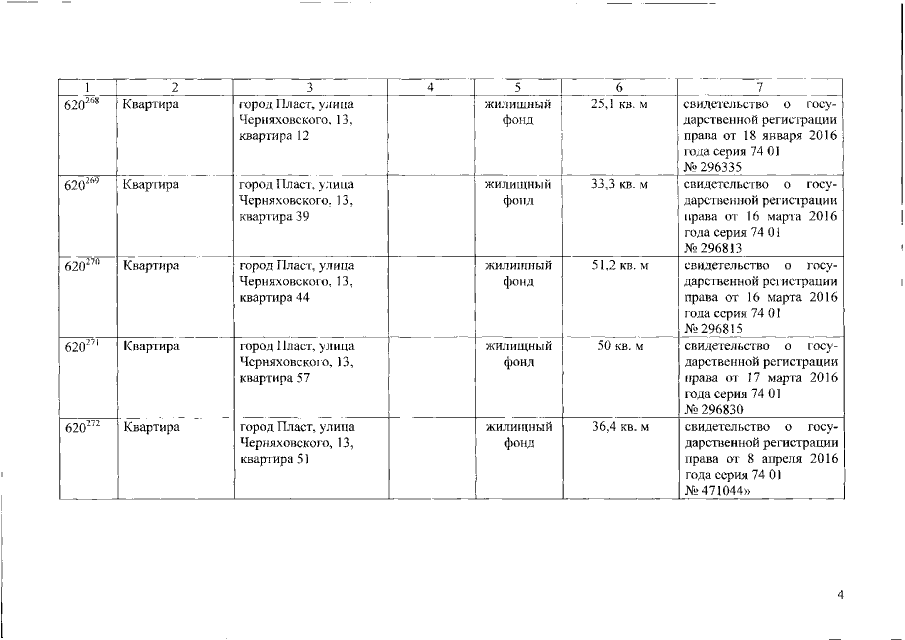 | 1 | 2 | 3 | 4 | 5 | 6 | 7 |
|---|---|---|---|---|---|---|
| $620^{268}$ | Квартира | город Пласт, улица Черняховского, 13, квартира 12 | | жилищный фонд | 25,1 кв. м | свидетельство о государственной регистрации права от 18 января 2016 года серия 74 01 № 296335 |
| $620^{269}$ | Квартира | город Пласт, улица Черняховского, 13, квартира 39 | | жилищный фонд | 33,3 кв. м | свидетельство о государственной регистрации права от 16 марта 2016 года серия 74 01 № 296813 |
| $620^{270}$ | Квартира | город Пласт, улица Черняховского, 13, квартира 44 | | жилищный фонд | 51,2 кв. м | свидетельство о государственной регистрации права от 16 марта 2016 года серия 74 01 № 296815 |
| $620^{271}$ | Квартира | город Пласт, улица Черняховского, 13, квартира 57 | | жилищный фонд | 50 кв. м | свидетельство о государственной регистрации права от 17 марта 2016 года серия 74 01 № 296830 |
| $620^{272}$ | Квартира | город Пласт, улица Черняховского, 13, квартира 51 | | жилищный фонд | 36,4 кв. м | свидетельство о государственной регистрации права от 8 апреля 2016 года серия 74 01 № 471044» |

4